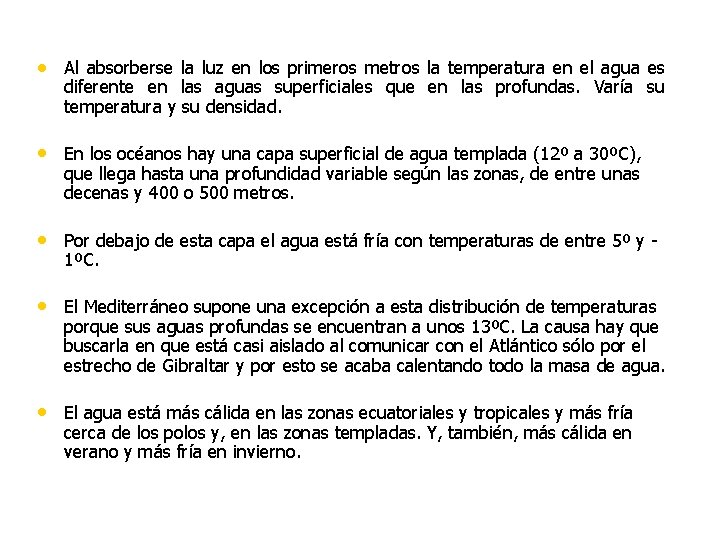 • Al absorberse la luz en los primeros metros la temperatura en el agua es diferente en las aguas superficiales que en las profundas. Varía su temperatura y su densidad.

• En los océanos hay una capa superficial de agua templada (12º a 30ºC), que llega hasta una profundidad variable según las zonas, de entre unas decenas y 400 o 500 metros.

• Por debajo de esta capa el agua está fría con temperaturas de entre 5º y -1ºC.

• El Mediterráneo supone una excepción a esta distribución de temperaturas porque sus aguas profundas se encuentran a unos 13ºC. La causa hay que buscarla en que está casi aislado al comunicar con el Atlántico sólo por el estrecho de Gibraltar y por esto se acaba calentando todo la masa de agua.

• El agua está más cálida en las zonas ecuatoriales y tropicales y más fría cerca de los polos y, en las zonas templadas. Y, también, más cálida en verano y más fría en invierno.